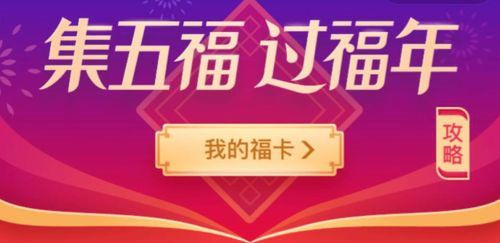 集五福 过福年

我的福卡 >

攻略